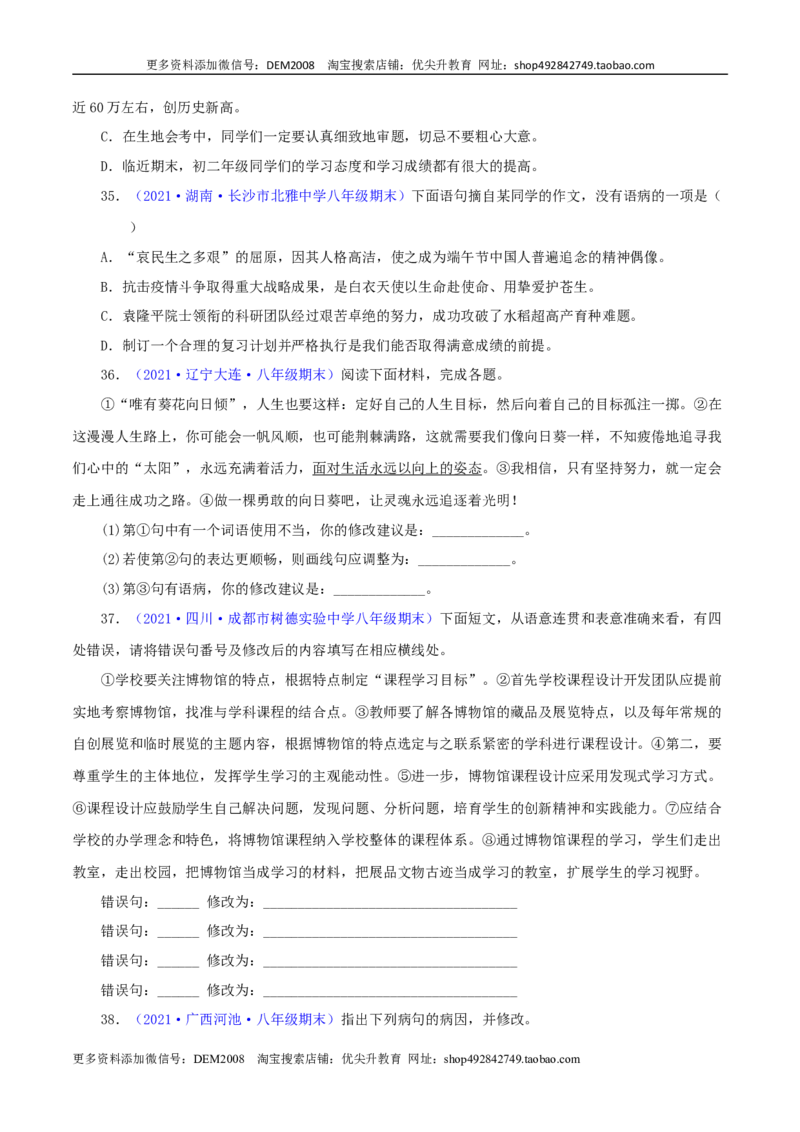 更多资料添加微信号：DEM2008 淘宝搜索店铺：优尖升教育 网址：shop492842749.taobao.com

近60万左右，创历史新高。

C．在生地会考中，同学们一定要认真细致地审题，切忌不要粗心大意。

D．临近期末，初二年级同学们的学习态度和学习成绩都有很大的提高。

35．（2021·湖南·长沙市北雅中学八年级期末）下面语句摘自某同学的作文，没有语病的一项是（ ）

A．“哀民生之多艰”的屈原，因其人格高洁，使之成为端午节中国人普遍追念的精神偶像。

B．抗击疫情斗争取得重大战略成果，是白衣天使以生命赴使命、用挚爱护苍生。

C．袁隆平院士领衔的科研团队经过艰苦卓绝的努力，成功攻破了水稻超高产育种难题。

D．制订一个合理的复习计划并严格执行是我们能否取得满意成绩的前提。

36．（2021·辽宁大连·八年级期末）阅读下面材料，完成各题。

①“唯有葵花向日倾”，人生也要这样：定好自己的人生目标，然后向着自己的目标孤注一掷。②在这漫漫人生路上，你可能会一帆风顺，也可能荆棘满路，这就需要我们像向日葵一样，不知疲倦地追寻我们心中的“太阳”，永远充满着活力，面对生活永远以向上的姿态。③我相信，只有坚持努力，就一定会走上通往成功之路。④做一棵勇敢的向日葵吧，让灵魂永远追逐着光明！

(1)第①句中有一个词语使用不当，你的修改建议是：____。

(2)若使第②句的表达更顺畅，则画线句应调整为：____。

(3)第③句有语病，你的修改建议是：____。

37．（2021·四川·成都市树德实验中学八年级期末）下面短文，从语意连贯和表意准确来看，有四处错误，请将错误句番号及修改后的内容填写在相应横线处。

①学校要关注博物馆的特点，根据特点制定“课程学习目标”。②首先学校课程设计开发团队应提前实地考察博物馆，找准与学科课程的结合点。③教师要了解各博物馆的藏品及展览特点，以及每年常规的自创展览和临时展览的主题内容，根据博物馆的特点选定与之联系紧密的学科进行课程设计。④第二，要尊重学生的主体地位，发挥学生学习的主观能动性。⑤进一步，博物馆课程设计应采用发现式学习方式。⑥课程设计应鼓励学生自己解决问题，发现问题、分析问题，培育学生的创新精神和实践能力。⑦应结合学校的办学理念和特色，将博物馆课程纳入学校整体的课程体系。⑧通过博物馆课程的学习，学生们走出教室，走出校园，把博物馆当成学习的材料，把展品文物古迹当成学习的教室，扩展学生的学习视野。

错误句：____ 修改为：____

错误句：____ 修改为：____

错误句：____ 修改为：____

错误句：____ 修改为：____

38．（2021·广西河池·八年级期末）指出下列病句的病因，并修改。

更多资料添加微信号：DEM2008 淘宝搜索店铺：优尖升教育 网址：shop492842749.taobao.com